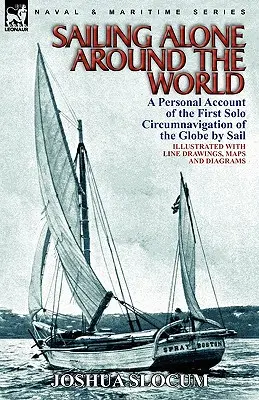 LEONAUR

NAVAL & MARITIME SERIES

SAILING ALONE AROUND THE WORLD

A Personal Account of the First Solo Circumnavigation of the Globe by Sail

ILLUSTRATED WITH LINE DRAWINGS, MAPS AND DIAGRAMS

SPRAY BOSTON

JOSHUA SLOCUM